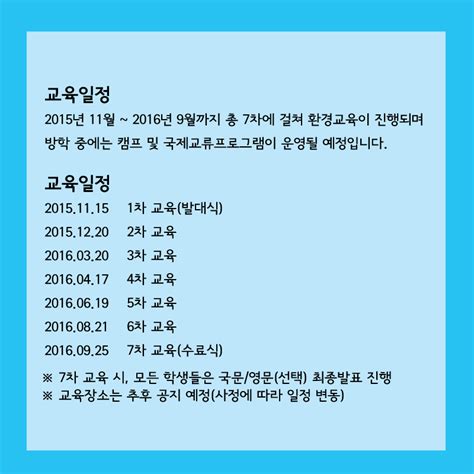 교육일정
2015년 11월 ~ 2016년 9월까지 총 7차에 걸쳐 환경교육이 진행되며 방학 중에는 캠프 및 국제교류프로그램이 운영될 예정입니다.

교육일정
2015.11.15 1차 교육(발대식)
2015.12.20 2차 교육
2016.03.20 3차 교육
2016.04.17 4차 교육
2016.06.19 5차 교육
2016.08.21 6차 교육
2016.09.25 7차 교육(수료식)

※ 7차 교육 시, 모든 학생들은 국문/영문(선택) 최종발표 진행
※ 교육장소는 추후 공지 예정(사정에 따라 일정 변동)